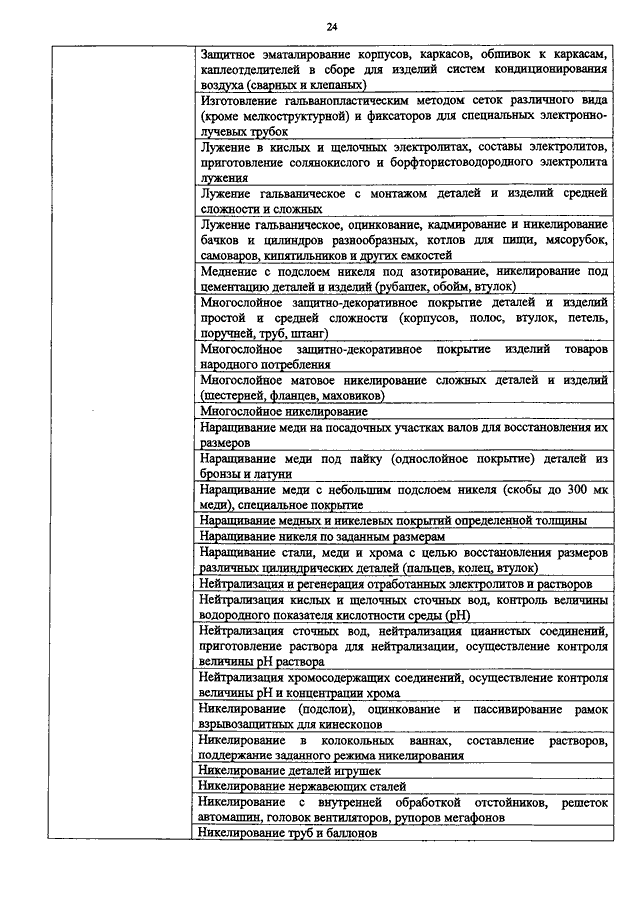 24

| | |
|---|---|
| | Защитное эматалирование корпусов, каркасов, обшивок к каркасам, каплеотделителей в сборе для изделий систем кондиционирования воздуха (сварных и клепаных) |
| | Изготовление гальванопластическим методом сеток различного вида (кроме мелкоструктурной) и фиксаторов для специальных электронно-лучевых трубок |
| | Лужение в кислых и щелочных электролитах, составы электролитов, приготовление солянокислого и борфтористоводородного электролита лужения |
| | Лужение гальваническое с монтажом деталей и изделий средней сложности и сложных |
| | Лужение гальваническое, оцинкование, кадмирование и никелирование бачков и цилиндров разнообразных, котлов для пищи, мясорубок, самоваров, кипятильников и других емкостей |
| | Меднение с подслоем никеля под азотирование, никелирование под цементацию деталей и изделий (рубашек, обойм, втулок) |
| | Многослойное защитно-декоративное покрытие деталей и изделий простой и средней сложности (корпусов, полос, втулок, петель, поручней, труб, штанг) |
| | Многослойное защитно-декоративное покрытие изделий товаров народного потребления |
| | Многослойное матовое никелирование сложных деталей и изделий (шестерней, фланцев, маховиков) |
| | Многослойное никелирование |
| | Наращивание меди на посадочных участках валов для восстановления их размеров |
| | Наращивание меди под пайку (однослойное покрытие) деталей из бронзы и латуни |
| | Наращивание меди с небольшим подслоем никеля (скобы до 300 мк меди), специальное покрытие |
| | Наращивание медных и никелевых покрытий определенной толщины |
| | Наращивание никеля по заданным размерам |
| | Наращивание стали, меди и хрома с целью восстановления размеров различных цилиндрических деталей (пальцев, колец, втулок) |
| | Нейтрализация и регенерация отработанных электролитов и растворов |
| | Нейтрализация кислых и щелочных сточных вод, контроль величины водородного показателя кислотности среды (pH) |
| | Нейтрализация сточных вод, нейтрализация цианистых соединений, приготовление раствора для нейтрализации, осуществление контроля величины pH раствора |
| | Нейтрализация хромосодержащих соединений, осуществление контроля величины pH и концентрации хрома |
| | Никелирование (подслои), оцинкование и пассивирование рамок взрывозащитных для кинескопов |
| | Никелирование в колокольных ваннах, составление растворов, поддержание заданного режима никелирования |
| | Никелирование деталей игрушек |
| | Никелирование нержавеющих сталей |
| | Никелирование с внутренней обработкой отстойников, решеток автомашин, головок вентиляторов, рупоров мегафонов |
| | Никелирование труб и баллонов |